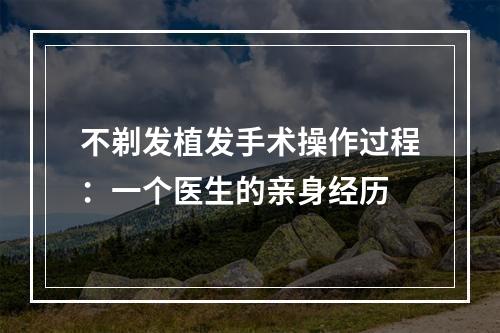 不剃发植发手术操作过程：一个医生的亲身经历